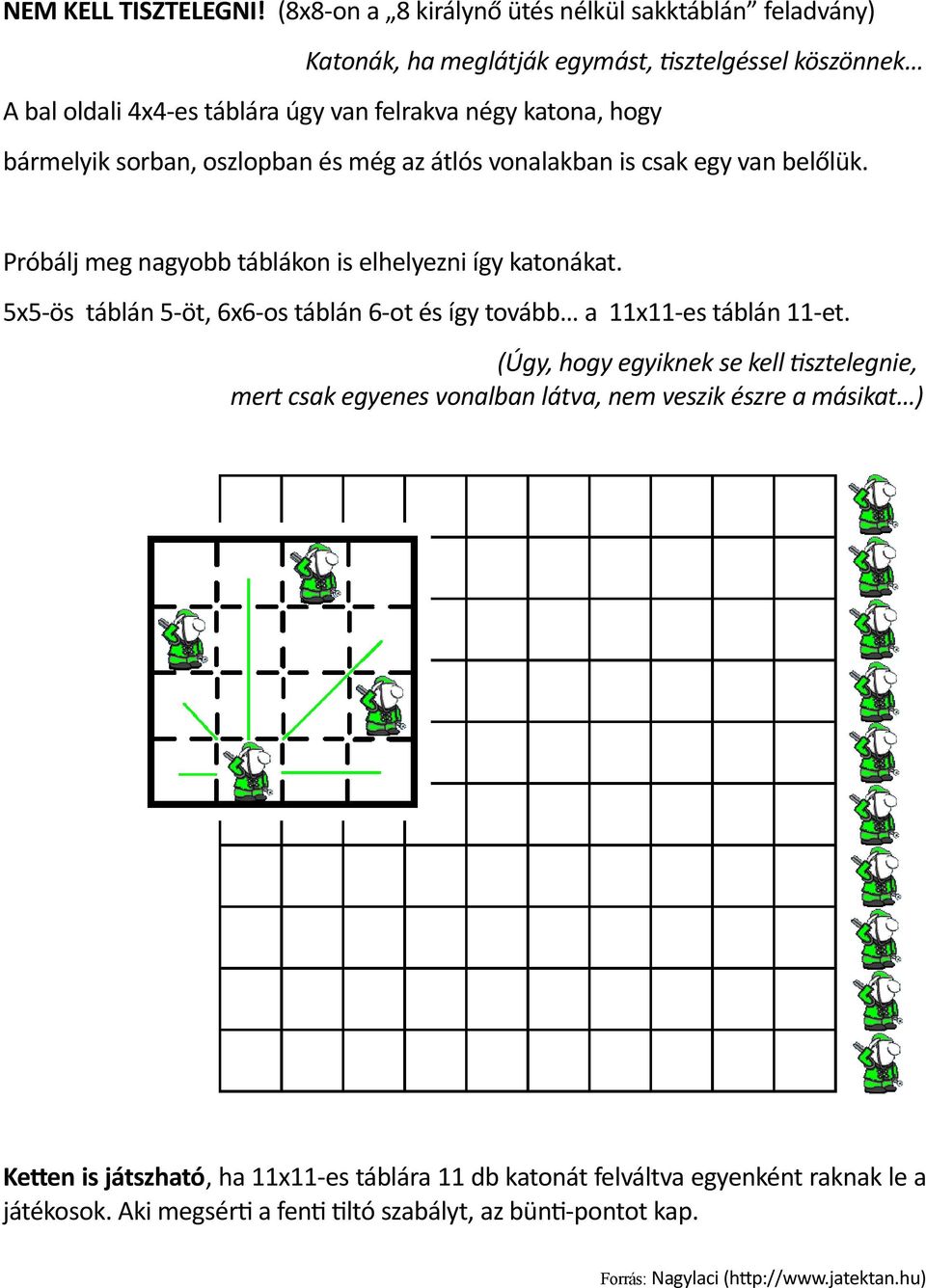 NEM KELL TISZTELEGNI! (8x8-on a „8 királynő ütés nélkül sakktáblán” feladvány)

Katonák, ha meglátják egymást, tisztelgéssel köszönnek…

A bal oldali 4x4-es táblára úgy van felrakva négy katona, hogy bármelyik sorban, oszlopban és még az átlós vonalakban is csak egy van belőlük.

Próbálj meg nagyobb táblákon is elhelyezni így katonákat.

5x5-ös táblán 5-öt, 6x6-os táblán 6-ot és így tovább… a 11x11-es táblán 11-et.

(Úgy, hogy egyiknek se kell tisztelegnie, mert csak egyenes vonalban látva, nem veszik észre a másikat…)

Ketten is játszható, ha 11x11-es táblára 11 db katonát felváltva egyenként raknak le a játékosok. Aki megsérti a fenti tiltó szabályt, az bünti-pontot kap.

Forrás: Nagylaci (http://www.jatektan.hu)